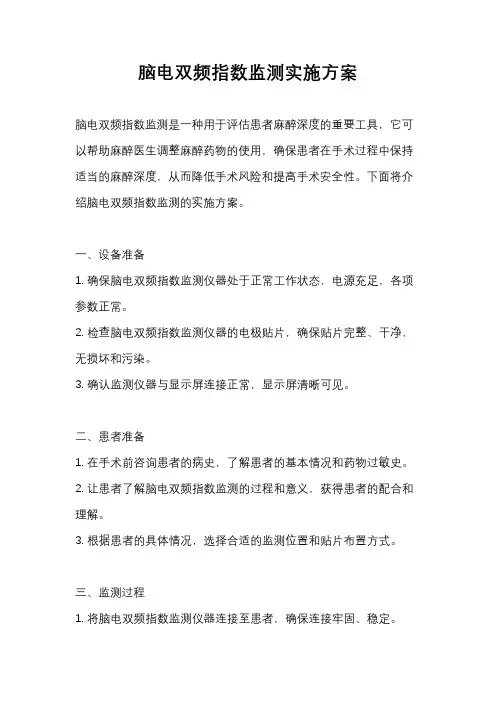 脑电双频指数监测实施方案

脑电双频指数监测是一种用于评估患者麻醉深度的重要工具，它可以帮助麻醉医生调整麻醉药物的使用，确保患者在手术过程中保持适当的麻醉深度，从而降低手术风险和提高手术安全性。下面将介绍脑电双频指数监测的实施方案。

一、设备准备

1. 确保脑电双频指数监测仪器处于正常工作状态，电源充足，各项参数正常。

2. 检查脑电双频指数监测仪器的电极贴片，确保贴片完整、干净，无损坏和污染。

3. 确认监测仪器与显示屏连接正常，显示屏清晰可见。

二、患者准备

1. 在手术前咨询患者的病史，了解患者的基本情况和药物过敏史。

2. 让患者了解脑电双频指数监测的过程和意义，获得患者的配合和理解。

3. 根据患者的具体情况，选择合适的监测位置和贴片布置方式。

三、监测过程

1. 将脑电双频指数监测仪器连接至患者，确保连接牢固、稳定。